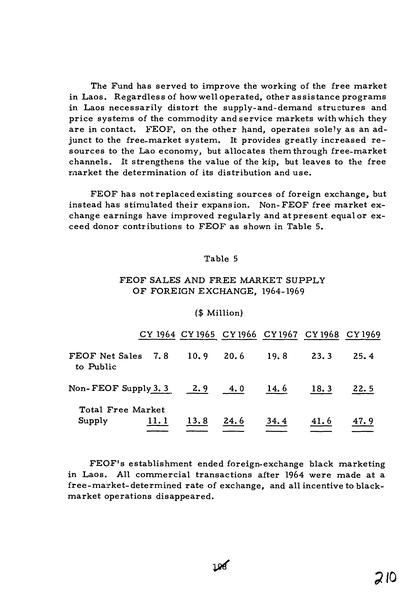 The Fund has served to improve the working of the free market in Laos. Regardless of how well operated, other assistance programs in Laos necessarily distort the supply-and-demand structures and price systems of the commodity and service markets with which they are in contact. FEOF, on the other hand, operates solely as an adjunct to the free-market system. It provides greatly increased resources to the Lao economy, but allocates them through free-market channels. It strengthens the value of the kip, but leaves to the free market the determination of its distribution and use.

FEOF has not replaced existing sources of foreign exchange, but instead has stimulated their expansion. Non-FEOF free market exchange earnings have improved regularly and at present equal or exceed donor contributions to FEOF as shown in Table 5.

Table 5

FEOF SALES AND FREE MARKET SUPPLY OF FOREIGN EXCHANGE, 1964-1969

($ Million)

| | CY 1964 | CY 1965 | CY 1966 | CY 1967 | CY 1968 | CY 1969 |
|---|---|---|---|---|---|---|
| FEOF Net Sales to Public | 7.8 | 10.9 | 20.6 | 19.8 | 23.3 | 25.4 |
| Non-FEOF Supply | 3.3 | 2.9 | 4.0 | 14.6 | 18.3 | 22.5 |
| Total Free Market Supply | 11.1 | 13.8 | 24.6 | 34.4 | 41.6 | 47.9 |

FEOF's establishment ended foreign-exchange black marketing in Laos. All commercial transactions after 1964 were made at a free-market-determined rate of exchange, and all incentive to black-market operations disappeared.

198

210